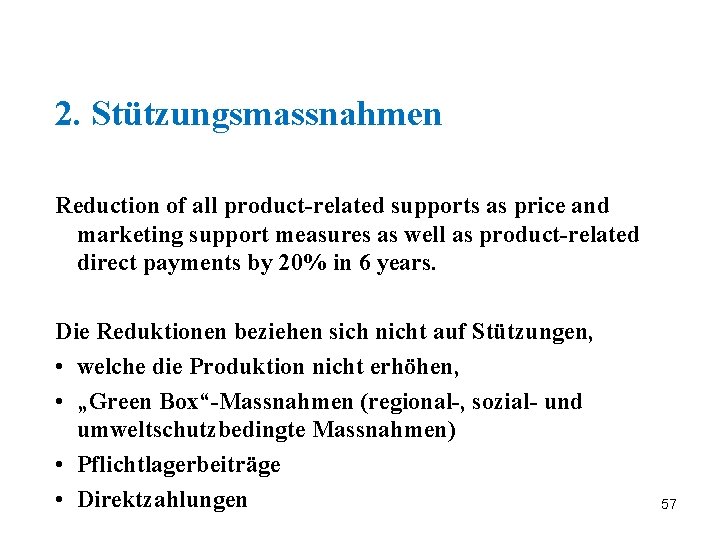 2. Stützungsmassnahmen

Reduction of all product-related supports as price and marketing support measures as well as product-related direct payments by 20% in 6 years.

Die Reduktionen beziehen sich nicht auf Stützungen,
• welche die Produktion nicht erhöhen,
• „Green Box“-Massnahmen (regional-, sozial- und umweltschutzbedingte Massnahmen)
• Pflichtlagerbeiträge
• Direktzahlungen

57